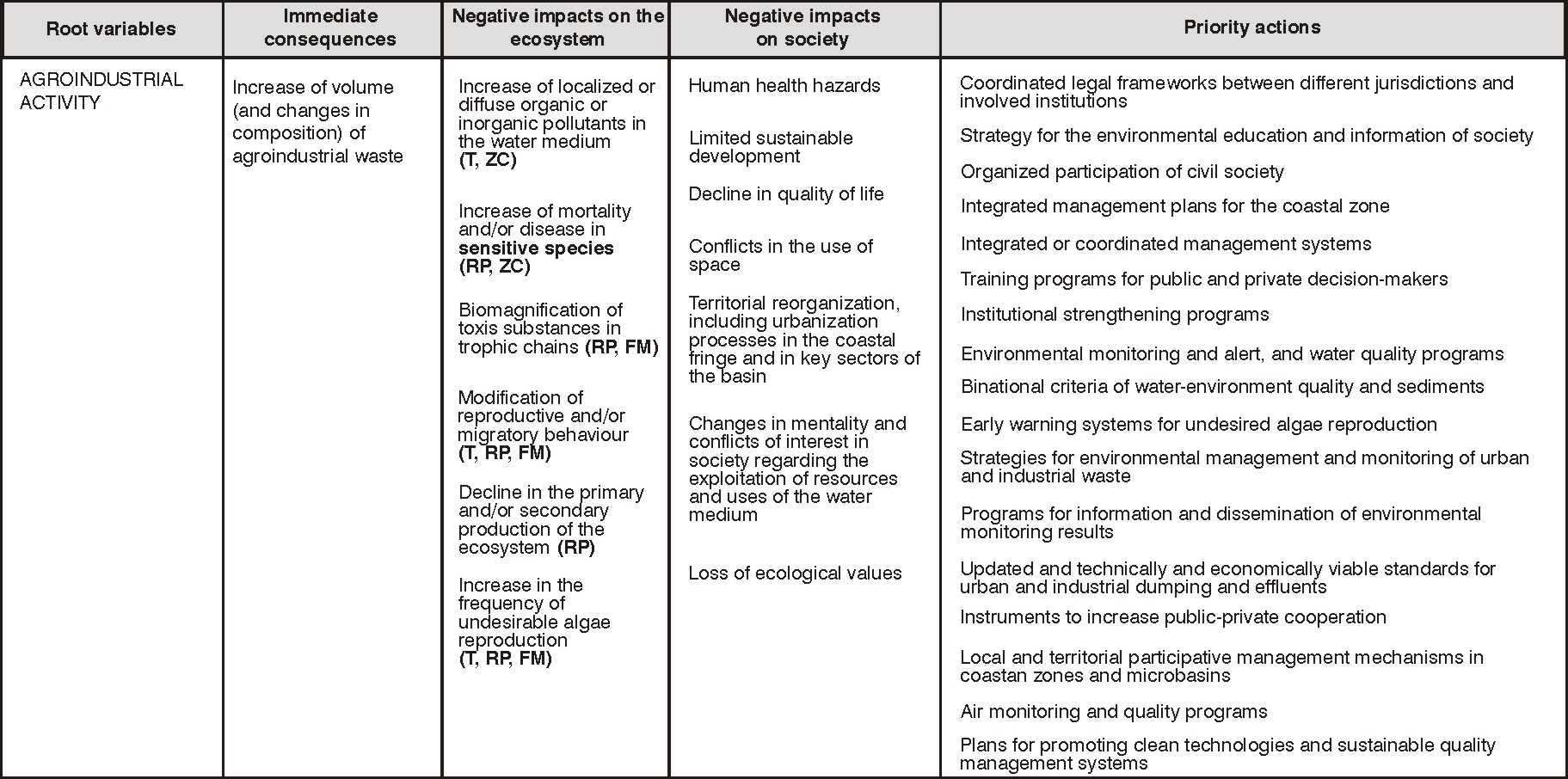 | Root variables | Immediate consequences | Negative impacts on the ecosystem | Negative impacts on society | Priority actions |
|---|---|---|---|---|
| AGROINDUSTRIAL ACTIVITY | Increase of volume (and changes in composition) of agroindustrial waste | Increase of localized or diffuse organic or inorganic pollutants in the water medium **(T, ZC)**<br><br>Increase of mortality and/or disease in **sensitive species (RP, ZC)**<br><br>Biomagnification of toxis substances in trophic chains **(RP, FM)**<br><br>Modification of reproductive and/or migratory behaviour **(T, RP, FM)**<br><br>Decline in the primary and/or secondary production of the ecosystem **(RP)**<br><br>Increase in the frequency of undesirable algae reproduction **(T, RP, FM)** | Human health hazards<br><br>Limited sustainable development<br><br>Decline in quality of life<br><br>Conflicts in the use of space<br><br>Territorial reorganization, including urbanization processes in the coastal fringe and in key sectors of the basin<br><br>Changes in mentality and conflicts of interest in society regarding the exploitation of resources and uses of the water medium<br><br>Loss of ecological values | Coordinated legal frameworks between different jurisdictions and involved institutions<br><br>Strategy for the environmental education and information of society<br><br>Organized participation of civil society<br><br>Integrated management plans for the coastal zone<br><br>Integrated or coordinated management systems<br><br>Training programs for public and private decision-makers<br><br>Institutional strengthening programs<br><br>Environmental monitoring and alert, and water quality programs<br><br>Binational criteria of water-environment quality and sediments<br><br>Early warning systems for undesired algae reproduction<br><br>Strategies for environmental management and monitoring of urban and industrial waste<br><br>Programs for information and dissemination of environmental monitoring results<br><br>Updated and technically and economically viable standards for urban and industrial dumping and effluents<br><br>Instruments to increase public-private cooperation<br><br>Local and territorial participative management mechanisms in coastan zones and microbasins<br><br>Air monitoring and quality programs<br><br>Plans for promoting clean technologies and sustainable quality management systems |